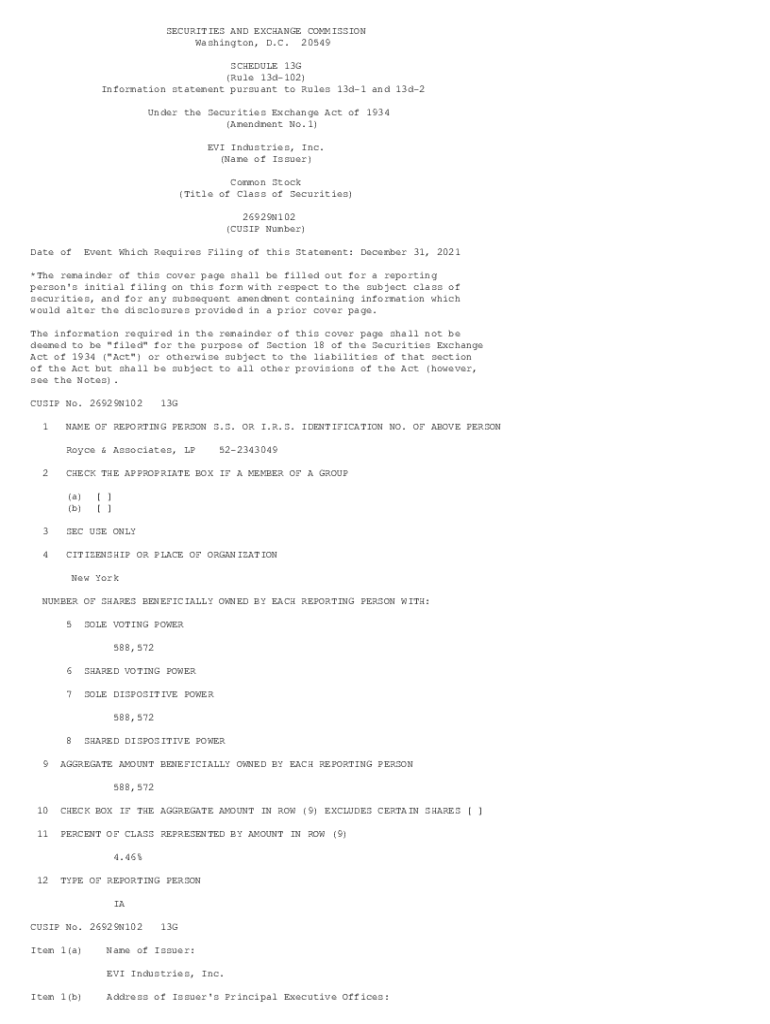 SECURITIES AND EXCHANGE COMMISSION
Washington, D.C. 20549

SCHEDULE 13G
(Rule 13d-102)
Information statement pursuant to Rules 13d-1 and 13d-2

Under the Securities Exchange Act of 1934
(Amendment No.1)

EVI Industries, Inc.
(Name of Issuer)

Common Stock
(Title of Class of Securities)

26929N102
(CUSIP Number)

Date of Event Which Requires Filing of this Statement: December 31, 2021

*The remainder of this cover page shall be filled out for a reporting person's initial filing on this form with respect to the subject class of securities, and for any subsequent amendment containing information which would alter the disclosures provided in a prior cover page.

The information required in the remainder of this cover page shall not be deemed to be "filed" for the purpose of Section 18 of the Securities Exchange Act of 1934 ("Act") or otherwise subject to the liabilities of that section of the Act but shall be subject to all other provisions of the Act (however, see the Notes).

CUSIP No. 26929N102 13G

1 NAME OF REPORTING PERSON S.S. OR I.R.S. IDENTIFICATION NO. OF ABOVE PERSON

Royce & Associates, LP 52-2343049

2 CHECK THE APPROPRIATE BOX IF A MEMBER OF A GROUP

(a) [ ]
(b) [ ]

3 SEC USE ONLY

4 CITIZENSHIP OR PLACE OF ORGANIZATION

New York

NUMBER OF SHARES BENEFICIALLY OWNED BY EACH REPORTING PERSON WITH:

5 SOLE VOTING POWER

588,572

6 SHARED VOTING POWER

7 SOLE DISPOSITIVE POWER

588,572

8 SHARED DISPOSITIVE POWER

9 AGGREGATE AMOUNT BENEFICIALLY OWNED BY EACH REPORTING PERSON

588,572

10 CHECK BOX IF THE AGGREGATE AMOUNT IN ROW (9) EXCLUDES CERTAIN SHARES [ ]

11 PERCENT OF CLASS REPRESENTED BY AMOUNT IN ROW (9)

4.46%

12 TYPE OF REPORTING PERSON

IA

CUSIP No. 26929N102 13G

Item 1(a) Name of Issuer:

EVI Industries, Inc.

Item 1(b) Address of Issuer's Principal Executive Offices: